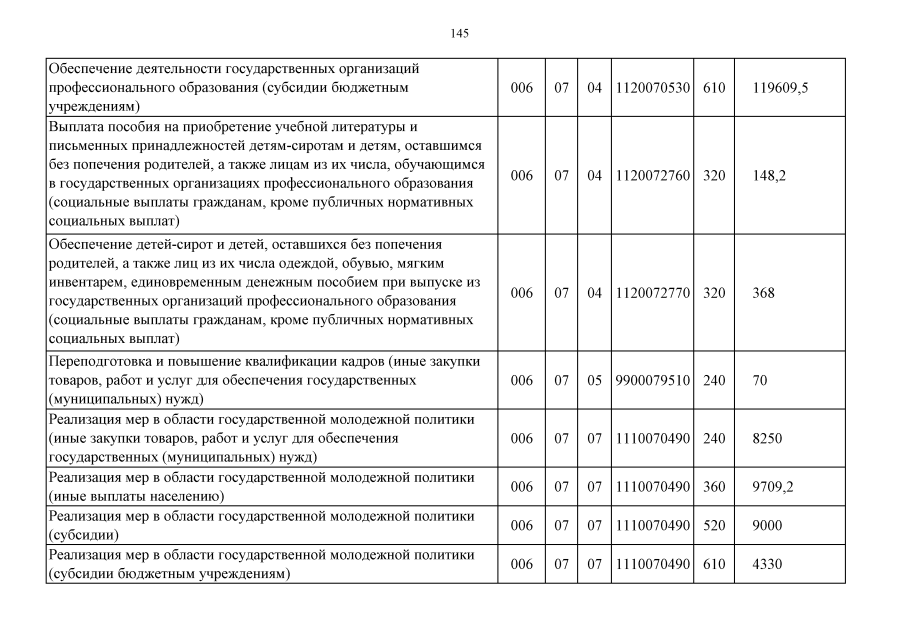 145

| | | | | | | |
|---|---|---|---|---|---|---|
| Обеспечение деятельности государственных организаций профессионального образования (субсидии бюджетным учреждениям) | 006 | 07 | 04 | 1120070530 | 610 | 119609,5 |
| Выплата пособия на приобретение учебной литературы и письменных принадлежностей детям-сиротам и детям, оставшимся без попечения родителей, а также лицам из их числа, обучающимся в государственных организациях профессионального образования (социальные выплаты гражданам, кроме публичных нормативных социальных выплат) | 006 | 07 | 04 | 1120072760 | 320 | 148,2 |
| Обеспечение детей-сирот и детей, оставшихся без попечения родителей, а также лиц из их числа одеждой, обувью, мягким инвентарем, единовременным денежным пособием при выпуске из государственных организаций профессионального образования (социальные выплаты гражданам, кроме публичных нормативных социальных выплат) | 006 | 07 | 04 | 1120072770 | 320 | 368 |
| Переподготовка и повышение квалификации кадров (иные закупки товаров, работ и услуг для обеспечения государственных (муниципальных) нужд) | 006 | 07 | 05 | 9900079510 | 240 | 70 |
| Реализация мер в области государственной молодежной политики (иные закупки товаров, работ и услуг для обеспечения государственных (муниципальных) нужд) | 006 | 07 | 07 | 1110070490 | 240 | 8250 |
| Реализация мер в области государственной молодежной политики (иные выплаты населению) | 006 | 07 | 07 | 1110070490 | 360 | 9709,2 |
| Реализация мер в области государственной молодежной политики (субсидии) | 006 | 07 | 07 | 1110070490 | 520 | 9000 |
| Реализация мер в области государственной молодежной политики (субсидии бюджетным учреждениям) | 006 | 07 | 07 | 1110070490 | 610 | 4330 |